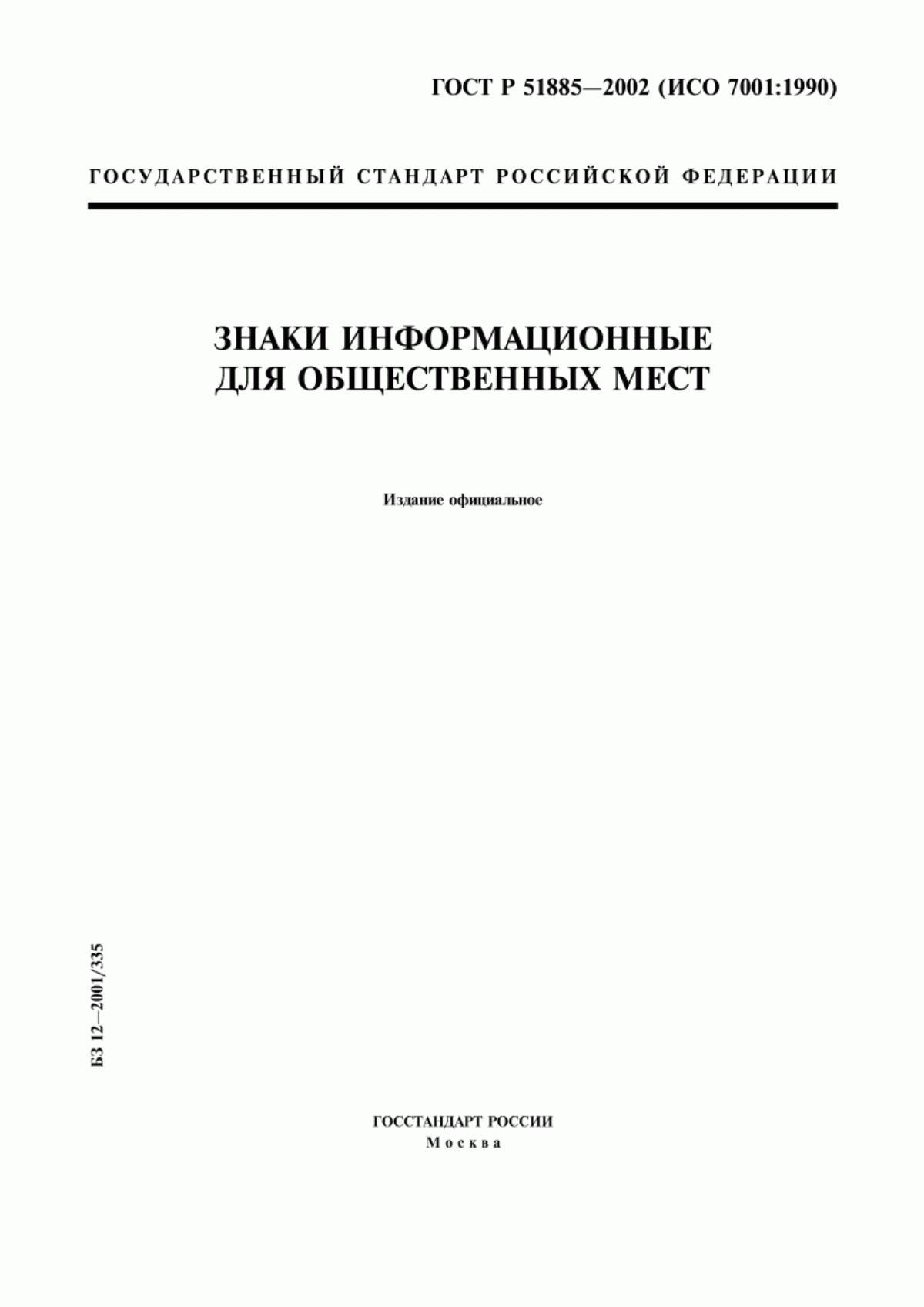 ГОСТ Р 51885—2002 (ИСО 7001:1990)

ГОСУДАРСТВЕННЫЙ СТАНДАРТ РОССИЙСКОЙ ФЕДЕРАЦИИ

ЗНАКИ ИНФОРМАЦИОННЫЕ ДЛЯ ОБЩЕСТВЕННЫХ МЕСТ

Издание официальное

БЗ 12—2001/335

ГОССТАНДАРТ РОССИИ
Москва